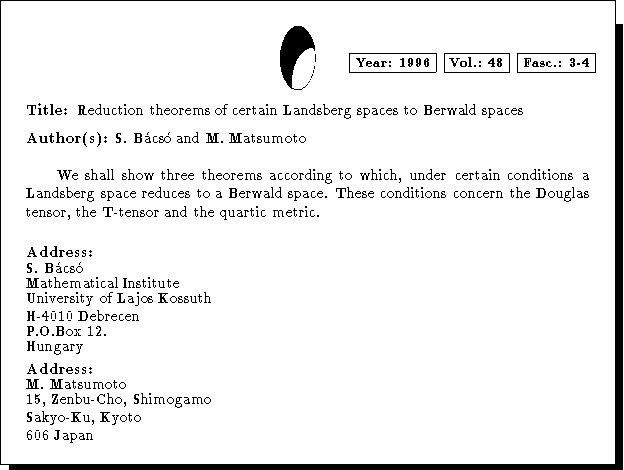 Year: 1996 Vol.: 48 Fasc.: 3-4

Title: Reduction theorems of certain Landsberg spaces to Berwald spaces

Author(s): S. Bácsó and M. Matsumoto

We shall show three theorems according to which, under certain conditions a Landsberg space reduces to a Berwald space. These conditions concern the Douglas tensor, the T-tensor and the quartic metric.

Address:
S. Bácsó
Mathematical Institute
University of Lajos Kossuth
H-4010 Debrecen
P.O.Box 12.
Hungary

Address:
M. Matsumoto
15, Zenbu-Cho, Shimogamo
Sakyo-Ku, Kyoto
606 Japan